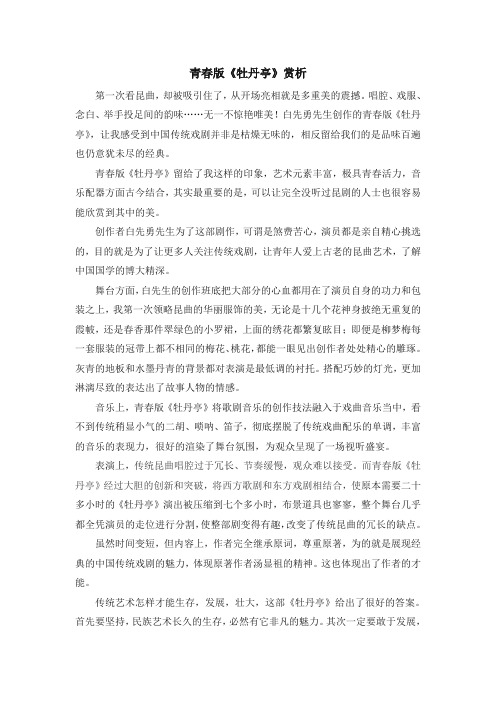 青春版《牡丹亭》赏析

第一次看昆曲，却被吸引住了，从开场亮相就是多重美的震撼。唱腔、戏服、念白、举手投足间的韵味……无一不惊艳唯美！白先勇先生创作的青春版《牡丹亭》，让我感受到中国传统戏剧并非是枯燥无味的，相反留给我们的是品味百遍也仍意犹未尽的经典。

青春版《牡丹亭》留给了我这样的印象，艺术元素丰富，极具青春活力，音乐配器方面古今结合，其实最重要的是，可以让完全没听过昆剧的人士也很容易能欣赏到其中的美。

创作者白先勇先生为了这部剧作，可谓是煞费苦心，演员都是亲自精心挑选的，目的就是为了让更多人关注传统戏剧，让青年人爱上古老的昆曲艺术，了解中国国学的博大精深。

舞台方面，白先生的创作班底把大部分的心血都用在了演员自身的功力和包装之上，我第一次领略昆曲的华丽服饰的美，无论是十几个花神身披绝无重复的霞帔，还是春香那件翠绿色的小罗裙，上面的绣花都繁复眩目；即便是柳梦梅每一套服装的冠带上都不相同的梅花、桃花，都能一眼见出创作者处处精心的雕琢。灰青的地板和水墨丹青的背景都对表演是最低调的衬托。搭配巧妙的灯光，更加淋漓尽致的表达出了故事人物的情感。

音乐上，青春版《牡丹亭》将歌剧音乐的创作技法融入于戏曲音乐当中，看不到传统稍显小气的二胡、唢呐、笛子，彻底摆脱了传统戏曲配乐的单调，丰富的音乐的表现力，很好的渲染了舞台氛围，为观众呈现了一场视听盛宴。

表演上，传统昆曲唱腔过于冗长、节奏缓慢，观众难以接受，而青春版《牡丹亭》经过大胆的创新和突破，将西方歌剧和东方戏剧相结合，使原本需要二十多小时的《牡丹亭》演出被压缩到七个多小时，布景道具也寥寥，整个舞台几乎都全凭演员的走位进行分割，使整部剧变得有趣，改变了传统昆曲的冗长的缺点。

虽然时间变短，但内容上，作者完全继承原词，尊重原著，为的就是展现经典的中国传统戏剧的魅力，体现原著作者汤显祖的精神。这也体现出了作者的才能。

传统艺术怎样才能生存，发展，壮大，这部《牡丹亭》给出了很好的答案。首先要坚持，民族艺术长久的生存，必然有它非凡的魅力。其次一定要敢于发展，